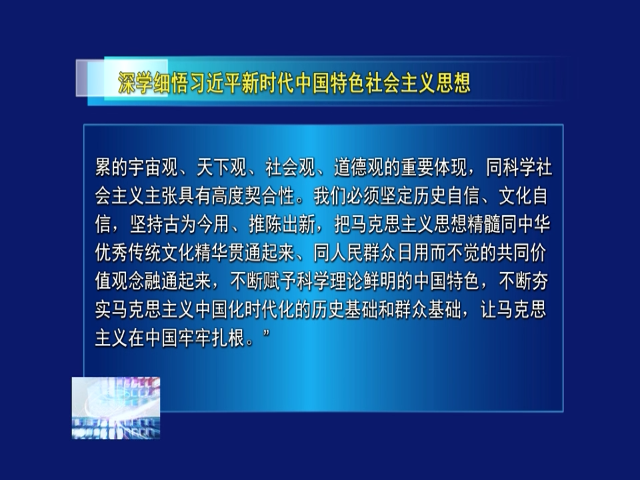 深学细悟习近平新时代中国特色社会主义思想

累的宇宙观、天下观、社会观、道德观的重要体现，同科学社会主义主张具有高度契合性。我们必须坚定历史自信、文化自信，坚持古为今用、推陈出新，把马克思主义思想精髓同中华优秀传统文化精华贯通起来、同人民群众日用而不觉的共同价值观念融通起来，不断赋予科学理论鲜明的中国特色，不断夯实马克思主义中国化时代化的历史基础和群众基础，让马克思主义在中国牢牢扎根。”